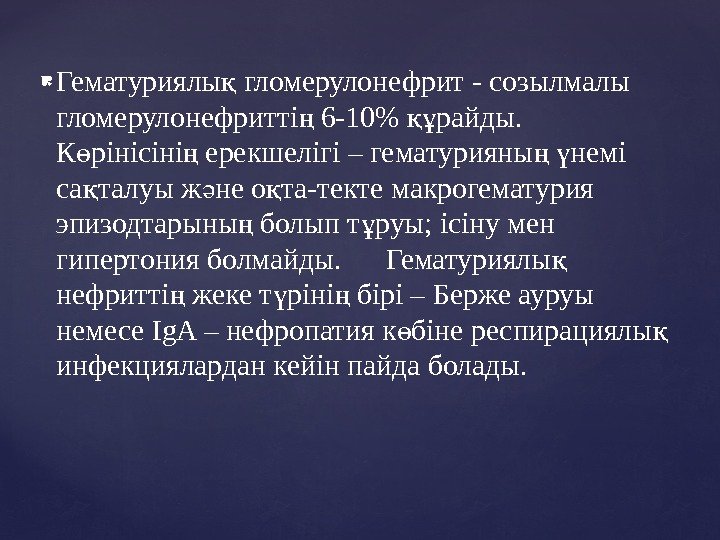 • Гематуриялық гломерулонефрит - созылмалы гломерулонефриттің 6-10% құрайды. Көрінісінің ерекшелігі – гематурияның үнемі сақталуы және оқта-текте макрогематурия эпизодтарының болып тұруы; ісіну мен гипертония болмайды. Гематуриялық нефриттің жеке түрінің бірі – Берже ауруы немесе IgA – нефропатия көбіне респирациялық инфекциялардан кейін пайда болады.